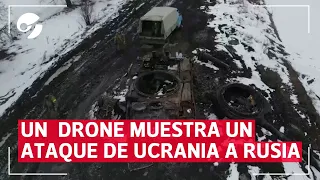 UN DRONE MUESTRA UN ATAQUE DE UCRANIA A RUSIA